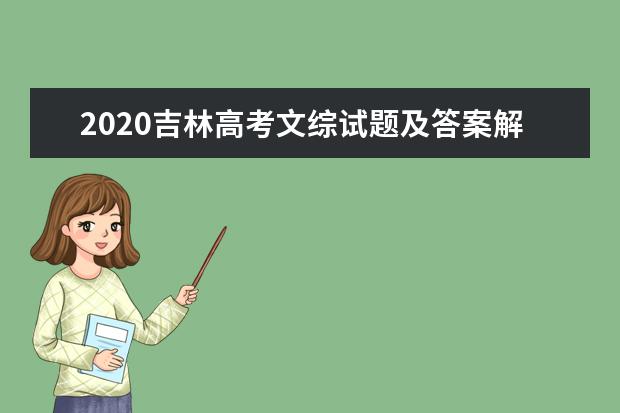 2020吉林高考文综试题及答案解